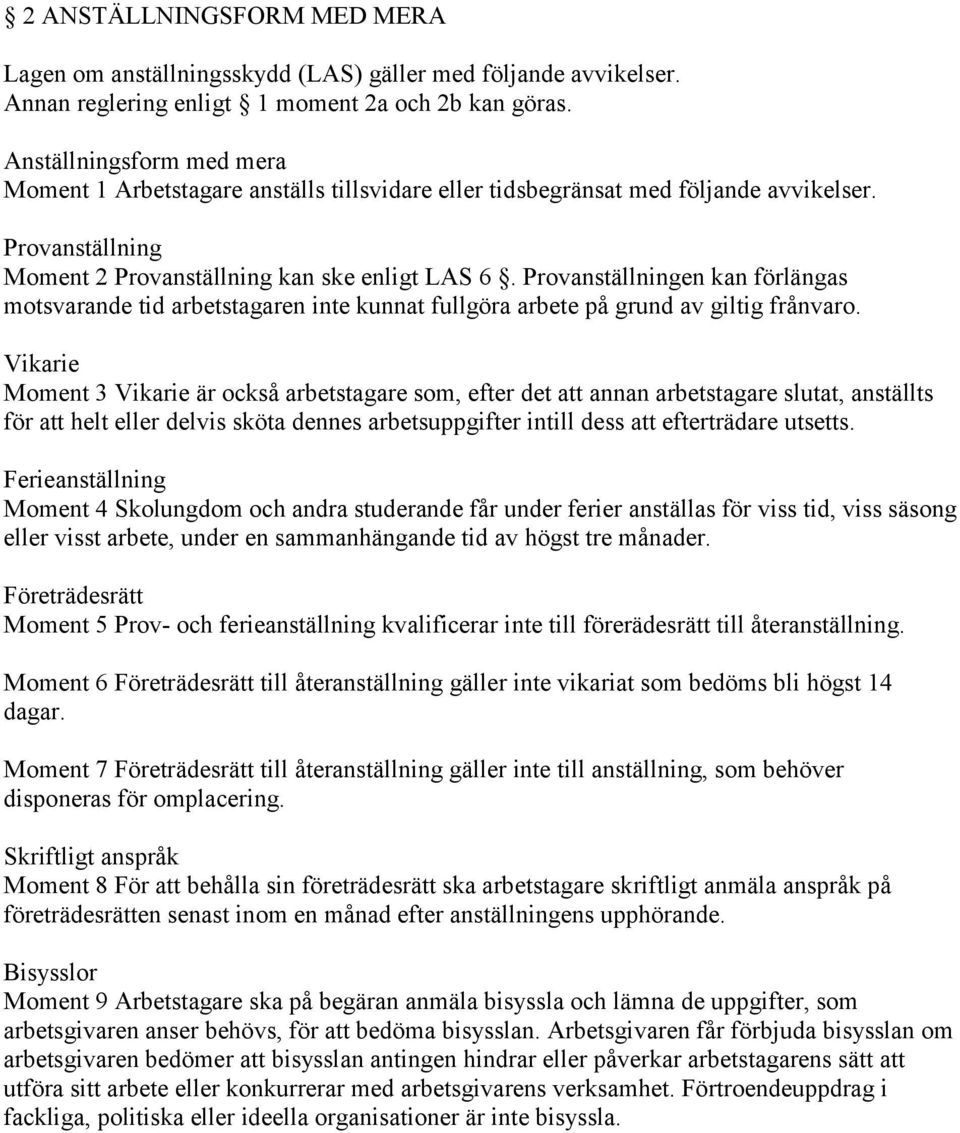 § 2 ANSTÄLLNINGSFORM MED MERA

Lagen om anställningsskydd (LAS) gäller med följande avvikelser. Annan reglering enligt § 1 moment 2a och 2b kan göras.

Anställningsform med mera
Moment 1 Arbetstagare anställs tillsvidare eller tidsbegränsat med följande avvikelser.

Provanställning
Moment 2 Provanställning kan ske enligt LAS 6 §. Provanställningen kan förlängas motsvarande tid arbetstagaren inte kunnat fullgöra arbete på grund av giltig frånvaro.

Vikarie
Moment 3 Vikarie är också arbetstagare som, efter det att annan arbetstagare slutat, anställts för att helt eller delvis sköta dennes arbetsuppgifter intill dess att efterträdare utsetts.

Ferieanställning
Moment 4 Skolungdom och andra studerande får under ferier anställas för viss tid, viss säsong eller visst arbete, under en sammanhängande tid av högst tre månader.

Företrädesrätt
Moment 5 Prov- och ferieanställning kvalificerar inte till förerädesrätt till återanställning.

Moment 6 Företrädesrätt till återanställning gäller inte vikariat som bedöms bli högst 14 dagar.

Moment 7 Företrädesrätt till återanställning gäller inte till anställning, som behöver disponeras för omplacering.

Skriftligt anspråk
Moment 8 För att behålla sin företrädesrätt ska arbetstagare skriftligt anmäla anspråk på företrädesrätten senast inom en månad efter anställningens upphörande.

Bisysslor
Moment 9 Arbetstagare ska på begäran anmäla bisyssla och lämna de uppgifter, som arbetsgivaren anser behövs, för att bedöma bisysslan. Arbetsgivaren får förbjuda bisysslan om arbetsgivaren bedömer att bisysslan antingen hindrar eller påverkar arbetstagarens sätt att utföra sitt arbete eller konkurrerar med arbetsgivarens verksamhet. Förtroendeuppdrag i fackliga, politiska eller ideella organisationer är inte bisyssla.